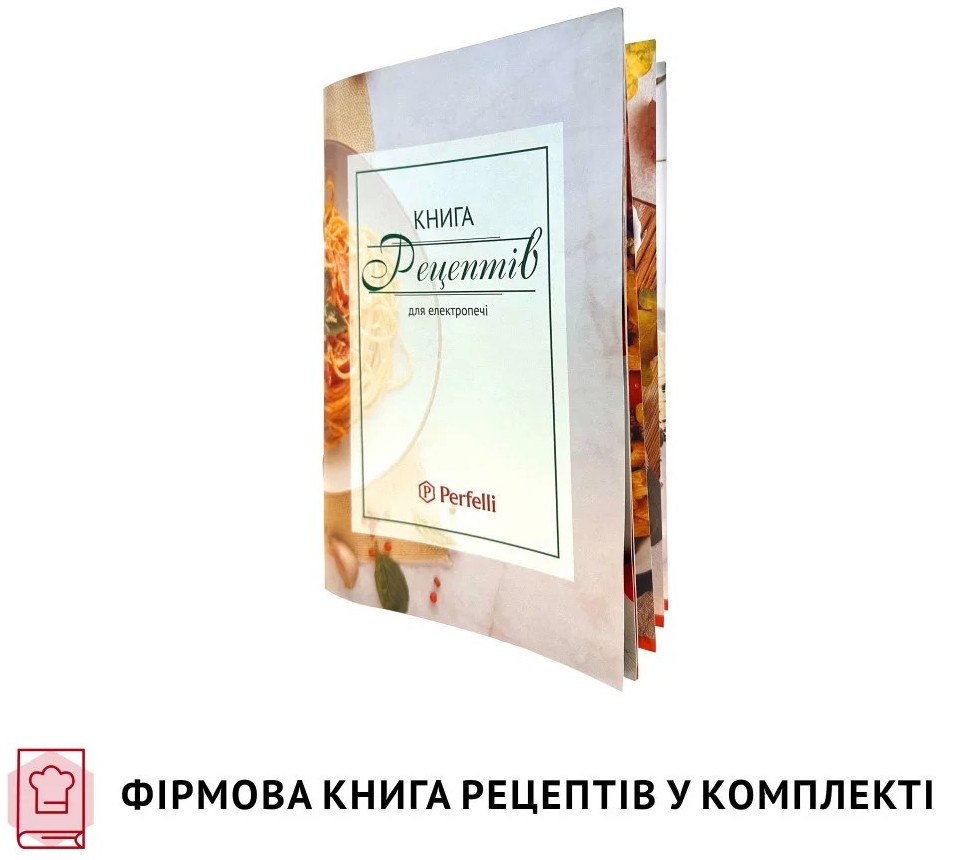 КНИГА
Рецептів
для електропечі

Perfelli

ФІРМОВА КНИГА РЕЦЕПТІВ У КОМПЛЕКТІ